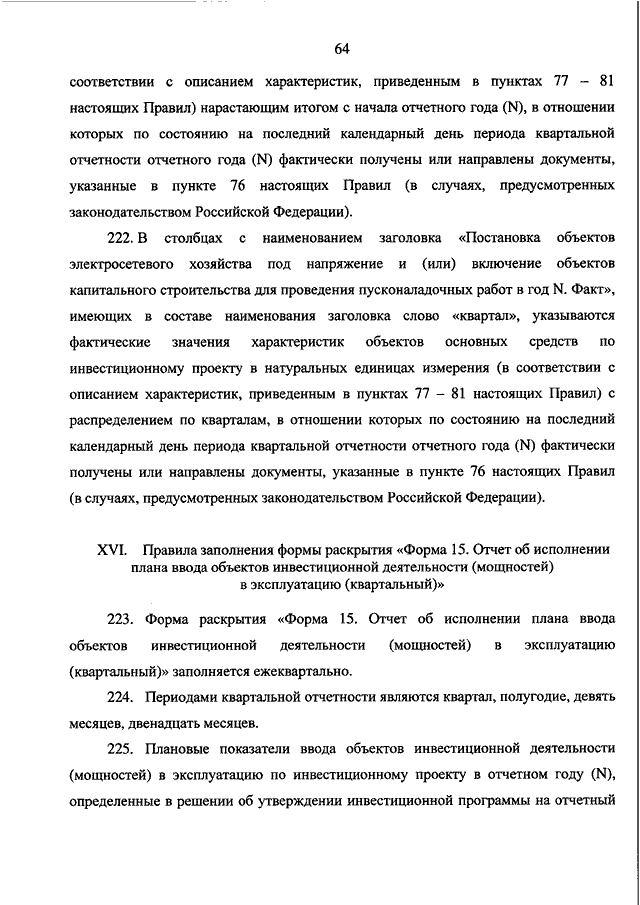 64

соответствии с описанием характеристик, приведенным в пунктах 77 – 81 настоящих Правил) нарастающим итогом с начала отчетного года (N), в отношении которых по состоянию на последний календарный день периода квартальной отчетности отчетного года (N) фактически получены или направлены документы, указанные в пункте 76 настоящих Правил (в случаях, предусмотренных законодательством Российской Федерации).

222. В столбцах с наименованием заголовка «Постановка объектов электросетевого хозяйства под напряжение и (или) включение объектов капитального строительства для проведения пусконаладочных работ в год N. Факт», имеющих в составе наименования заголовка слово «квартал», указываются фактические значения характеристик объектов основных средств по инвестиционному проекту в натуральных единицах измерения (в соответствии с описанием характеристик, приведенным в пунктах 77 – 81 настоящих Правил) с распределением по кварталам, в отношении которых по состоянию на последний календарный день периода квартальной отчетности отчетного года (N) фактически получены или направлены документы, указанные в пункте 76 настоящих Правил (в случаях, предусмотренных законодательством Российской Федерации).

XVI. Правила заполнения формы раскрытия «Форма 15. Отчет об исполнении плана ввода объектов инвестиционной деятельности (мощностей) в эксплуатацию (квартальный)»

223. Форма раскрытия «Форма 15. Отчет об исполнении плана ввода объектов инвестиционной деятельности (мощностей) в эксплуатацию (квартальный)» заполняется ежеквартально.

224. Периодами квартальной отчетности являются квартал, полугодие, девять месяцев, двенадцать месяцев.

225. Плановые показатели ввода объектов инвестиционной деятельности (мощностей) в эксплуатацию по инвестиционному проекту в отчетном году (N), определенные в решении об утверждении инвестиционной программы на отчетный